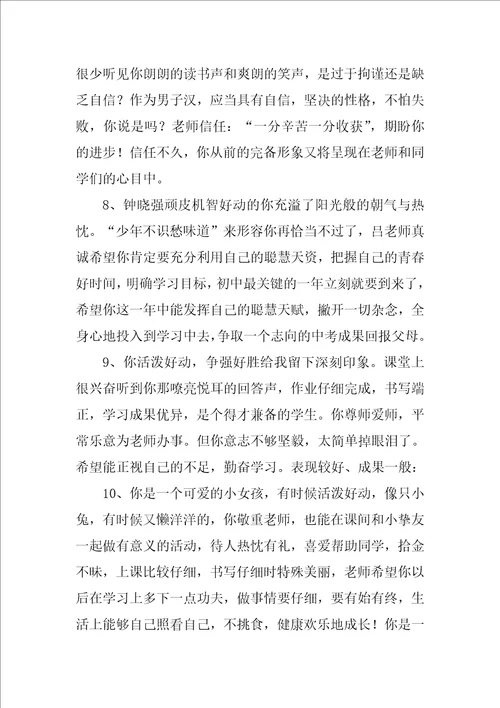 很少听见你朗朗的读书声和爽朗的笑声，是过于拘谨还是缺乏自信？作为男子汉，应当具有自信，坚决的性格，不怕失败，你说是吗？老师信任：“一分辛苦一分收获”，期盼你的进步！信任不久，你从前的完备形象又将呈现在老师和同学们的心目中。

8、钟晓强顽皮机智好动的你充溢了阳光般的朝气与热忱。“少年不识愁味道”来形容你再恰当不过了，吕老师真诚希望你肯定要充分利用自己的聪慧天资，把握自己的青春好时间，明确学习目标，初中最关键的一年立刻就要到来了，希望你这一年中能发挥自己的聪慧天赋，撇开一切杂念，全身心地投入到学习中去，争取一个志向的中考成果回报父母。

9、你活泼好动，争强好胜给我留下深刻印象。课堂上很兴奋听到你那嘹亮悦耳的回答声，作业仔细完成，书写端正，学习成果优异，是个得才兼备的学生。你尊师爱师，平常乐意为老师办事。但你意志不够坚毅，太简单掉眼泪了。希望能正视自己的不足，勤奋学习。表现较好、成果一般：

10、你是一个可爱的小女孩，有时候活泼好动，像只小兔，有时候又懒洋洋的，你敬重老师，也能在课间和小挚友一起做有意义的活动，待人热忱有礼，喜爱帮助同学，拾金不昧，上课比较仔细，书写仔细时特殊美丽，老师希望你以后在学习上多下一点功夫，做事情要仔细，要有始有终，生活上能够自己照看自己，不挑食，健康欢乐地成长！你是一